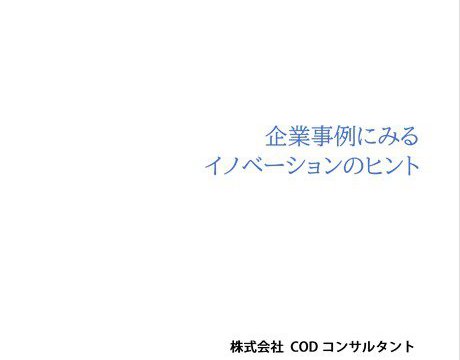 企業事例にみる
イノベーションのヒント

株式会社 COD コンサルタント